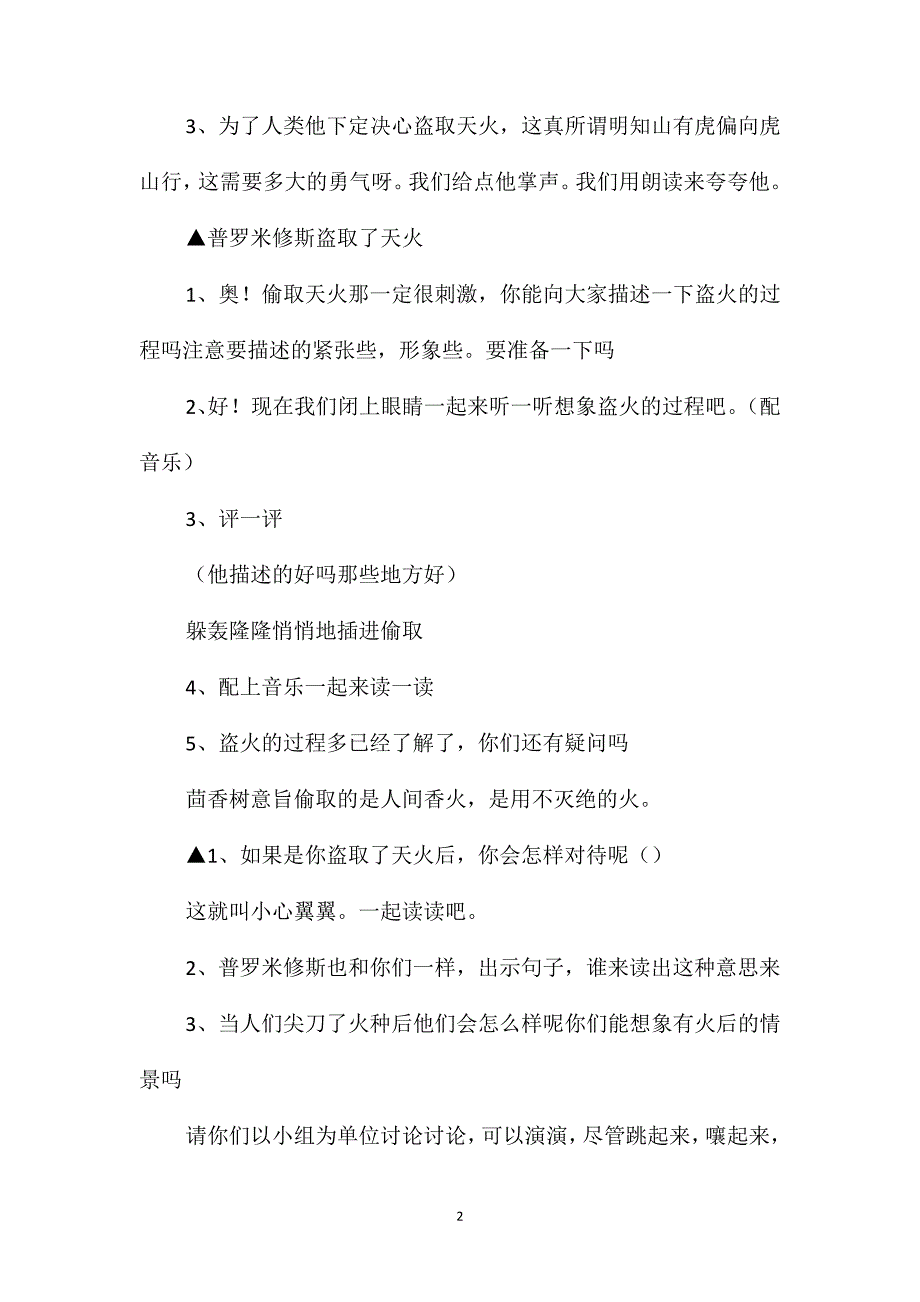 3、为了人类他下定决心盗取天火，这真所谓明知山有虎偏向虎山行，这需要多大的勇气呀。我们给点他掌声。我们用朗读来夸夸他。

▲普罗米修斯盗取了天火

1、奥！偷取天火那一定很刺激，你能向大家描述一下盗火的过程吗注意要描述的紧张些，形象些。要准备一下吗

2、好！现在我们闭上眼睛一起来听一听想象盗火的过程吧。（配音乐）

3、评一评

（他描述的好吗那些地方好）

躲轰隆隆悄悄地插进偷取

4、配上音乐一起来读一读

5、盗火的过程多已经了解了，你们还有疑问吗

茴香树意旨偷取的是人间香火，是用不灭绝的火。

▲1、如果是你盗取了天火后，你会怎样对待呢（）

这就叫小心翼翼。一起读读吧。

2、普罗米修斯也和你们一样，出示句子，谁来读出这种意思来

3、当人们尖刀了火种后他们会怎么样呢你们能想象有火后的情景吗

请你们以小组为单位讨论讨论，可以演演，尽管跳起来，嚷起来，

2